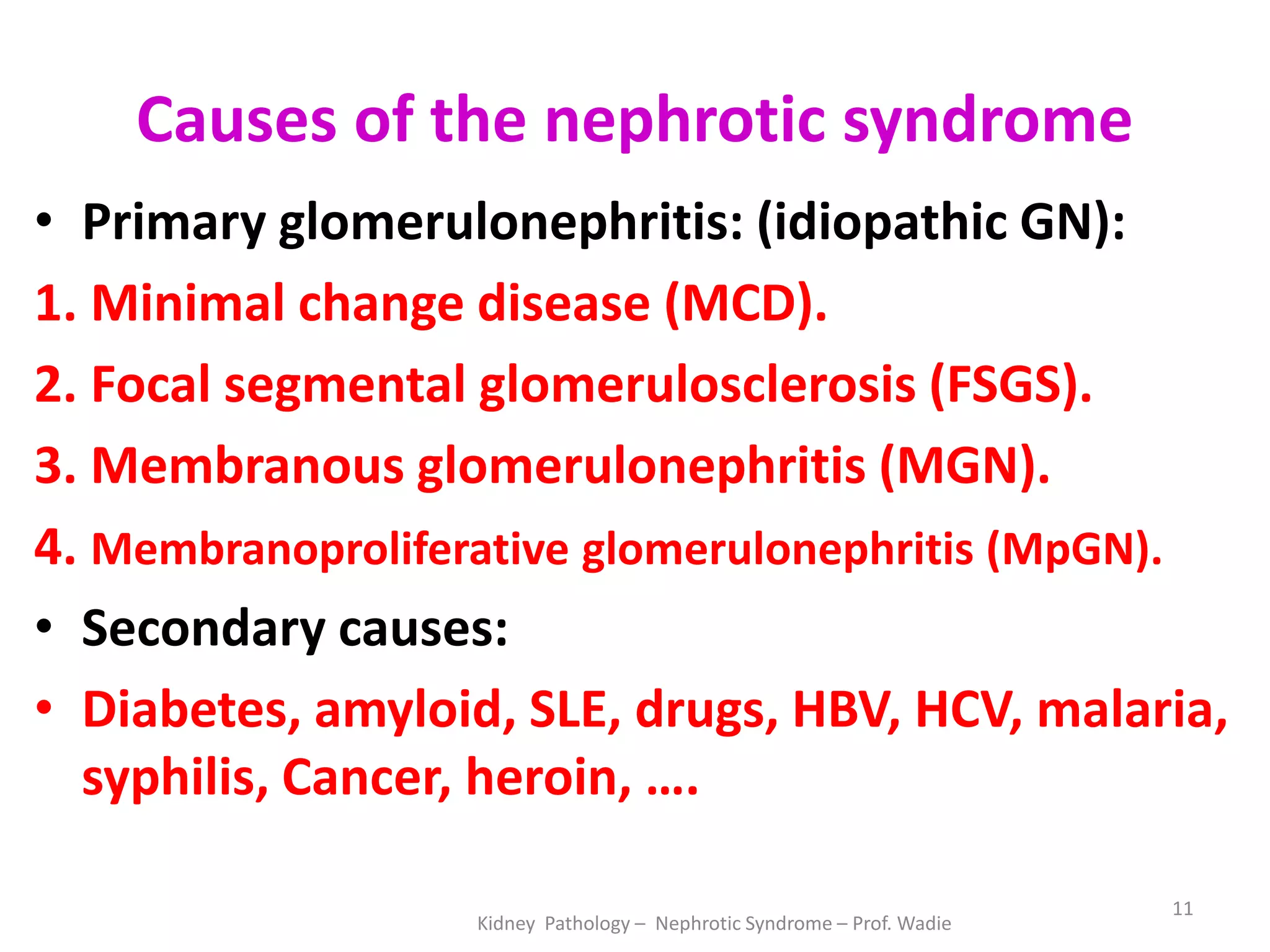 Causes of the nephrotic syndrome

• Primary glomerulonephritis: (idiopathic GN):

1. Minimal change disease (MCD).

2. Focal segmental glomerulosclerosis (FSGS).

3. Membranous glomerulonephritis (MGN).

4. Membranoproliferative glomerulonephritis (MpGN).

• Secondary causes:

• Diabetes, amyloid, SLE, drugs, HBV, HCV, malaria, syphilis, Cancer, heroin, ….

Kidney Pathology – Nephrotic Syndrome – Prof. Wadie

11